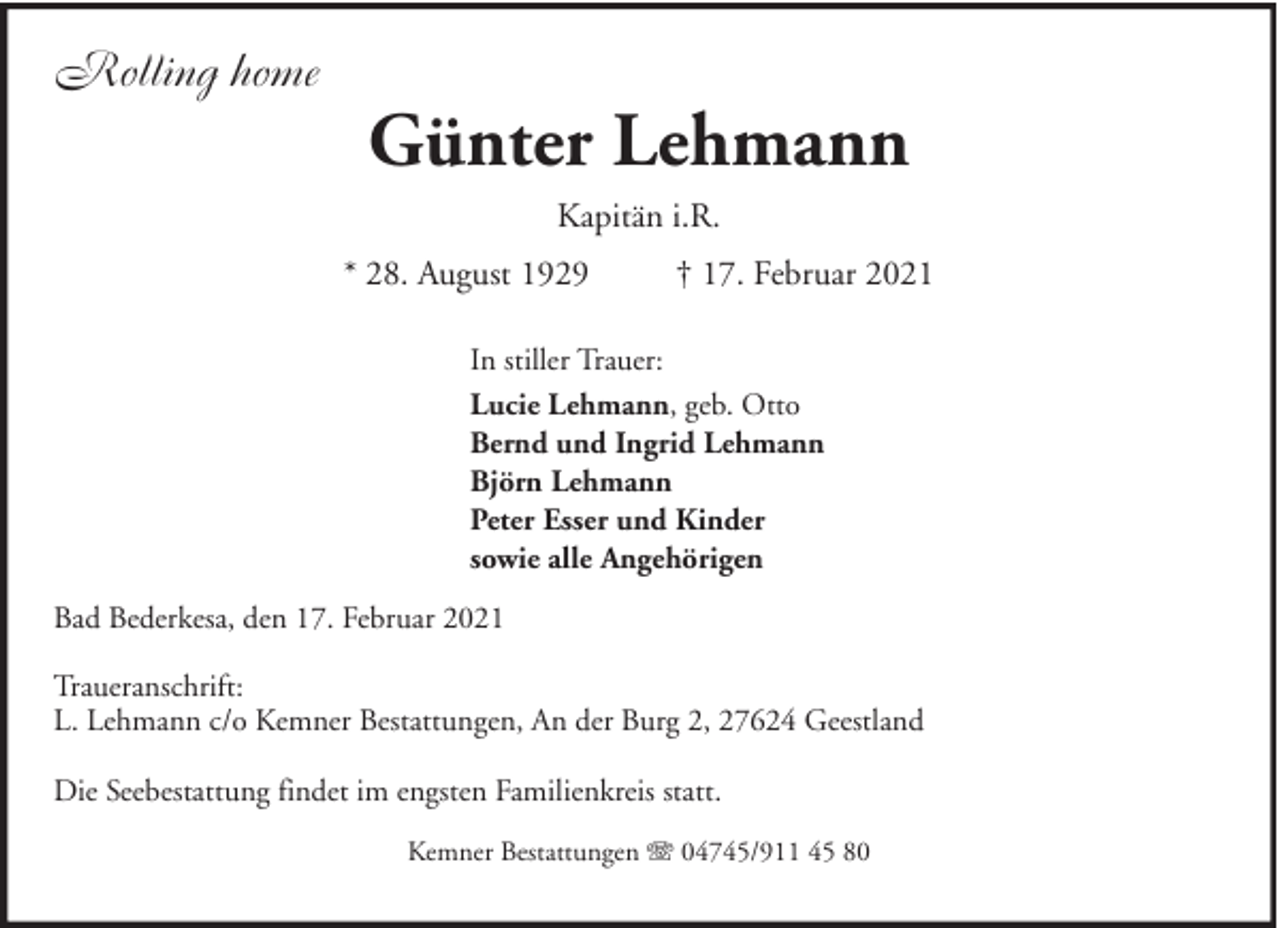 Rolling home

Günter Lehmann

Kapitän i.R.

* 28. August 1929 † 17. Februar 2021

In stiller Trauer:

Lucie Lehmann, geb. Otto
Bernd und Ingrid Lehmann
Björn Lehmann
Peter Esser und Kinder
sowie alle Angehörigen

Bad Bederkesa, den 17. Februar 2021

Traueranschrift:
L. Lehmann c/o Kemner Bestattungen, An der Burg 2, 27624 Geestland

Die Seebestattung findet im engsten Familienkreis statt.

Kemner Bestattungen ☏ 04745/911 45 80